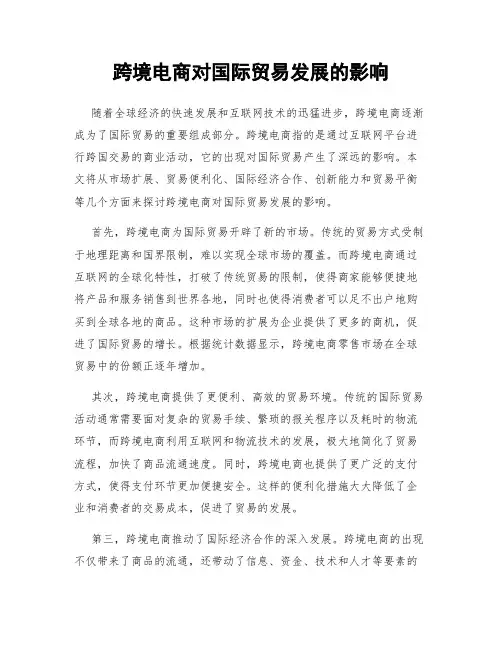 跨境电商对国际贸易发展的影响

随着全球经济的快速发展和互联网技术的迅猛进步，跨境电商逐渐成为了国际贸易的重要组成部分。跨境电商指的是通过互联网平台进行跨国交易的商业活动，它的出现对国际贸易产生了深远的影响。本文将从市场扩展、贸易便利化、国际经济合作、创新能力和贸易平衡等几个方面来探讨跨境电商对国际贸易发展的影响。

首先，跨境电商为国际贸易开辟了新的市场。传统的贸易方式受制于地理距离和国界限制，难以实现全球市场的覆盖。而跨境电商通过互联网的全球化特性，打破了传统贸易的限制，使得商家能够便捷地将产品和服务销售到世界各地，同时也使得消费者可以足不出户地购买到全球各地的商品。这种市场的扩展为企业提供了更多的商机，促进了国际贸易的增长。根据统计数据显示，跨境电商零售市场在全球贸易中的份额正逐年增加。

其次，跨境电商提供了更便利、高效的贸易环境。传统的国际贸易活动通常需要面对复杂的贸易手续、繁琐的报关程序以及耗时的物流环节，而跨境电商利用互联网和物流技术的发展，极大地简化了贸易流程，加快了商品流通速度。同时，跨境电商也提供了更广泛的支付方式，使得支付环节更加便捷安全。这样的便利化措施大大降低了企业和消费者的交易成本，促进了贸易的发展。

第三，跨境电商推动了国际经济合作的深入发展。跨境电商的出现不仅带来了商品的流通，还带动了信息、资金、技术和人才等要素的